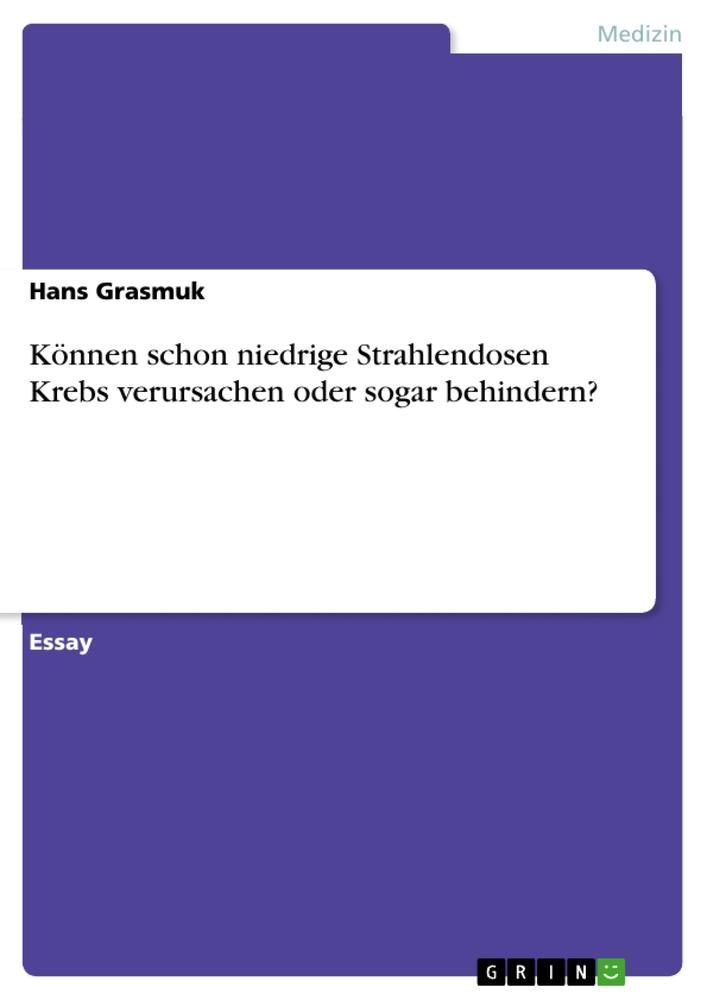 Medizin

Hans Grasmuk

Können schon niedrige Strahlendosen Krebs verursachen oder sogar behindern?

Essay

GRIN